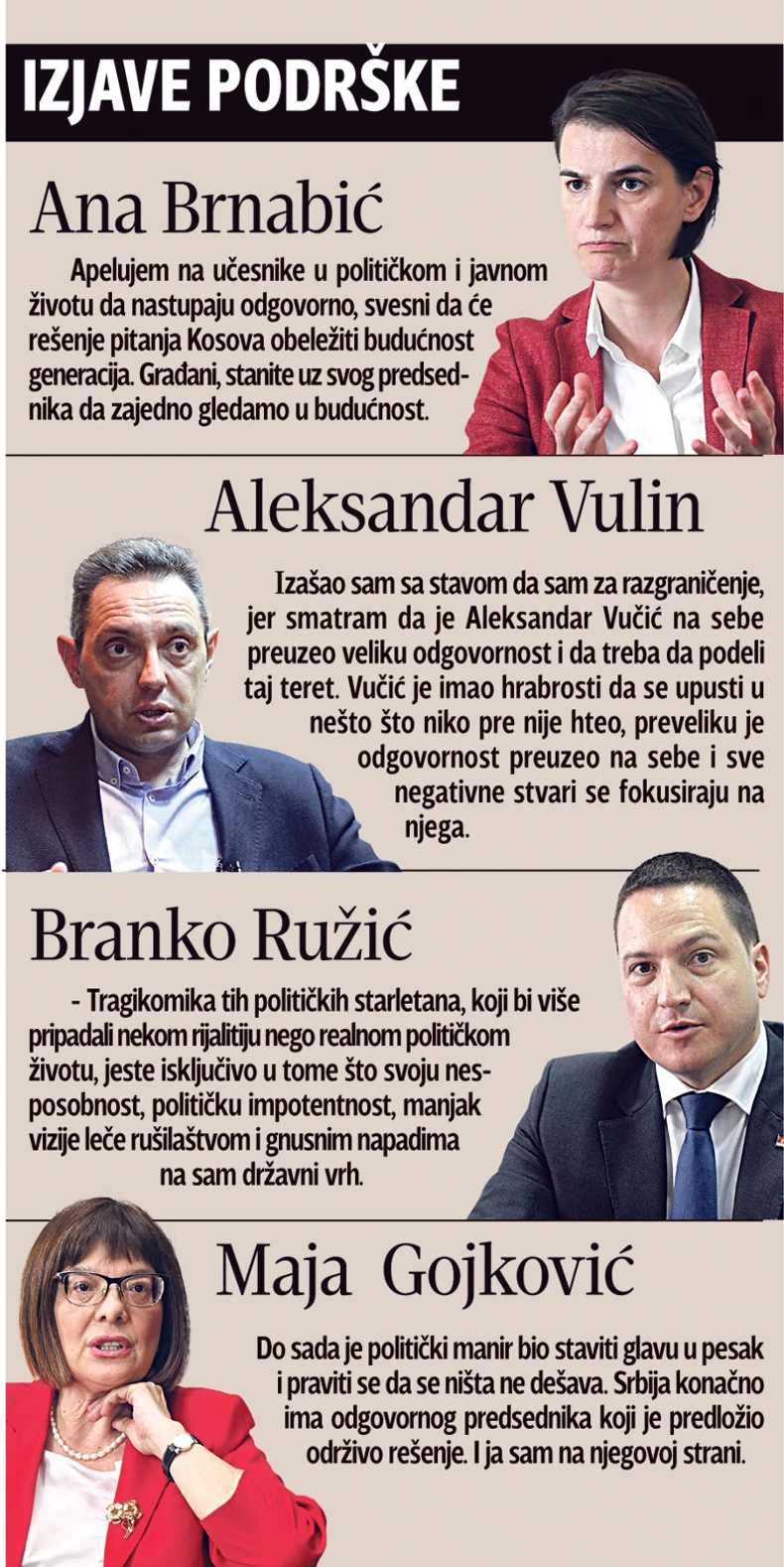 IZJAVE PODRŠKE

Ana Brnabić

Apelujem na učesnike u političkom i javnom životu da nastupaju odgovorno, svesni da će rešenje pitanja Kosova obeležiti budućnost generacija. Građani, stanite uz svog predsednika da zajedno gledamo u budućnost.

Aleksandar Vulin

Izašao sam sa stavom da sam za razgraničenje, jer smatram da je Aleksandar Vučić na sebe preuzeo veliku odgovornost i da treba da podeli taj teret. Vučić je imao hrabrosti da se upusti u nešto što niko pre nije hteo, preveliku je odgovornost preuzeo na sebe i sve negativne stvari se fokusiraju na njega.

Branko Ružić

- Tragikomika tih političkih starletana, koji bi više pripadali nekom rijalitiju nego realnom političkom životu, jeste isključivo u tome što svoju nesposobnost, političku impotentnost, manjak vizije leče rušilaštvom i gnusnim napadima na sam državni vrh.

Maja Gojković

Do sada je politički manir bio staviti glavu u pesak i praviti se da se ništa ne dešava. Srbija konačno ima odgovornog predsednika koji je predložio održivo rešenje. I ja sam na njegovoj strani.